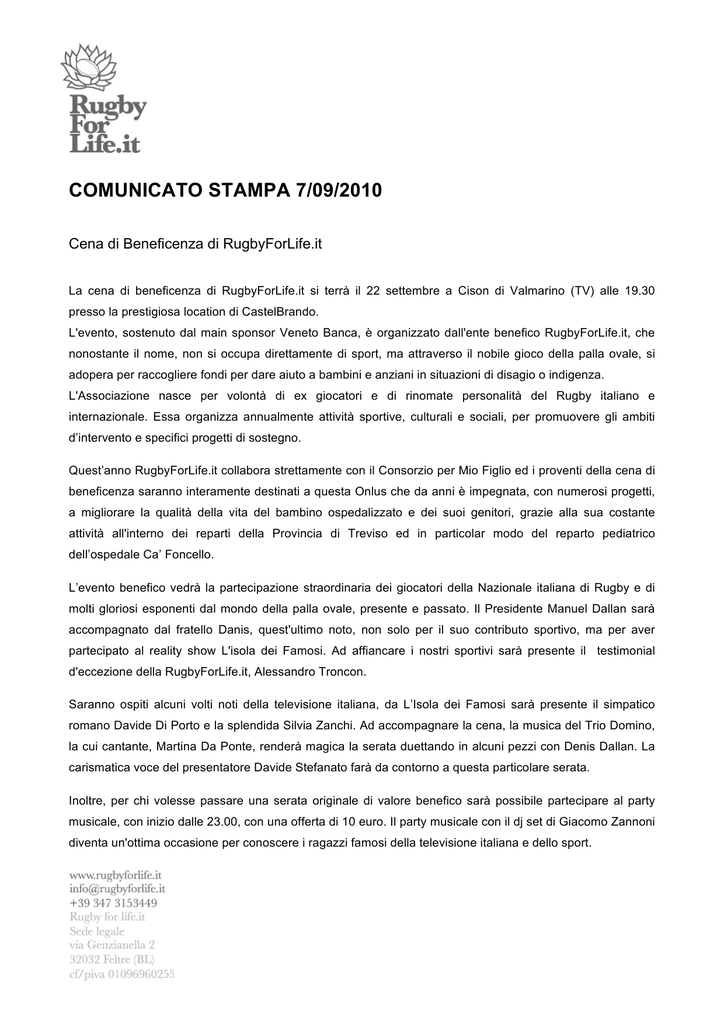 Rugby For Life.it

COMUNICATO STAMPA 7/09/2010

Cena di Beneficenza di RugbyForLife.it

La cena di beneficenza di RugbyForLife.it si terrà il 22 settembre a Cison di Valmarino (TV) alle 19.30 presso la prestigiosa location di CastelBrando.
L'evento, sostenuto dal main sponsor Veneto Banca, è organizzato dall'ente benefico RugbyForLife.it, che nonostante il nome, non si occupa direttamente di sport, ma attraverso il nobile gioco della palla ovale, si adopera per raccogliere fondi per dare aiuto a bambini e anziani in situazioni di disagio o indigenza.
L'Associazione nasce per volontà di ex giocatori e di rinomate personalità del Rugby italiano e internazionale. Essa organizza annualmente attività sportive, culturali e sociali, per promuovere gli ambiti d'intervento e specifici progetti di sostegno.

Quest'anno RugbyForLife.it collabora strettamente con il Consorzio per Mio Figlio ed i proventi della cena di beneficenza saranno interamente destinati a questa Onlus che da anni è impegnata, con numerosi progetti, a migliorare la qualità della vita del bambino ospedalizzato e dei suoi genitori, grazie alla sua costante attività all'interno dei reparti della Provincia di Treviso ed in particolar modo del reparto pediatrico dell'ospedale Ca' Foncello.

L'evento benefico vedrà la partecipazione straordinaria dei giocatori della Nazionale italiana di Rugby e di molti gloriosi esponenti dal mondo della palla ovale, presente e passato. Il Presidente Manuel Dallan sarà accompagnato dal fratello Danis, quest'ultimo noto, non solo per il suo contributo sportivo, ma per aver partecipato al reality show L'isola dei Famosi. Ad affiancare i nostri sportivi sarà presente il testimonial d'eccezione della RugbyForLife.it, Alessandro Troncon.

Saranno ospiti alcuni volti noti della televisione italiana, da L'Isola dei Famosi sarà presente il simpatico romano Davide Di Porto e la splendida Silvia Zanchi. Ad accompagnare la cena, la musica del Trio Domino, la cui cantante, Martina Da Ponte, renderà magica la serata duettando in alcuni pezzi con Denis Dallan. La carismatica voce del presentatore Davide Stefanato farà da contorno a questa particolare serata.

Inoltre, per chi volesse passare una serata originale di valore benefico sarà possibile partecipare al party musicale, con inizio dalle 23.00, con una offerta di 10 euro. Il party musicale con il dj set di Giacomo Zannoni diventa un'ottima occasione per conoscere i ragazzi famosi della televisione italiana e dello sport.

www.rugbyforlife.it
info@rugbyforlife.it
+39 347 3153449
Rugby for life.it
Sede legale
via Genzianella 2
32032 Feltre (BL)
cf/piva 01096960255